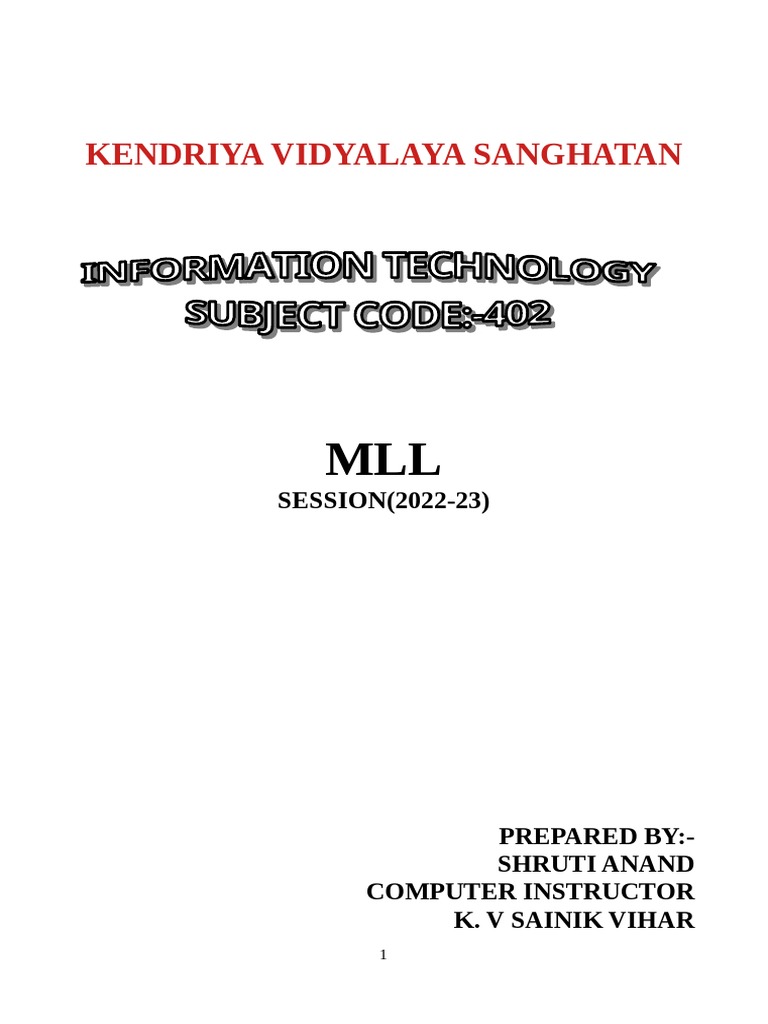 KENDRIYA VIDYALAYA SANGHATAN

INFORMATION TECHNOLOGY
SUBJECT CODE:-402

MLL
SESSION(2022-23)

PREPARED BY:-
SHRUTI ANAND
COMPUTER INSTRUCTOR
K. V SAINIK VIHAR

1